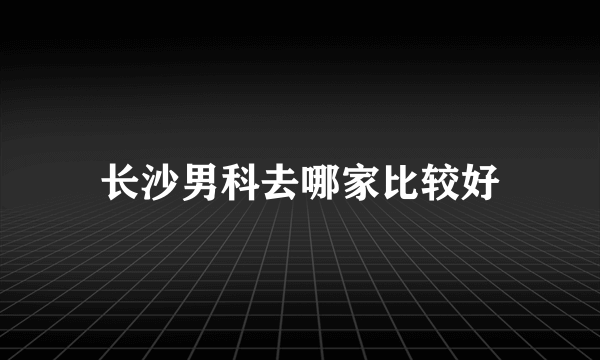 长沙男科去哪家比较好